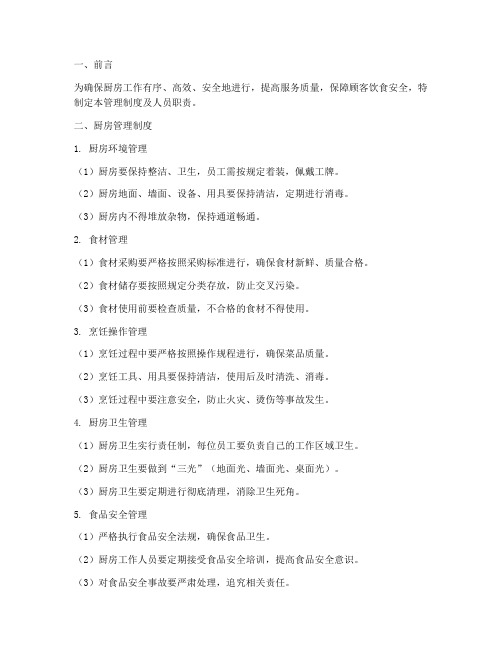 一、前言

为确保厨房工作有序、高效、安全地进行，提高服务质量，保障顾客饮食安全，特制定本管理制度及人员职责。

二、厨房管理制度

1. 厨房环境管理

（1）厨房要保持整洁、卫生，员工需按规定着装，佩戴工牌。

（2）厨房地面、墙面、设备、用具要保持清洁，定期进行消毒。

（3）厨房内不得堆放杂物，保持通道畅通。

2. 食材管理

（1）食材采购要严格按照采购标准进行，确保食材新鲜、质量合格。

（2）食材储存要按照规定分类存放，防止交叉污染。

（3）食材使用前要检查质量，不合格的食材不得使用。

3. 烹饪操作管理

（1）烹饪过程中要严格按照操作规程进行，确保菜品质量。

（2）烹饪工具、用具要保持清洁，使用后及时清洗、消毒。

（3）烹饪过程中要注意安全，防止火灾、烫伤等事故发生。

4. 厨房卫生管理

（1）厨房卫生实行责任制，每位员工要负责自己的工作区域卫生。

（2）厨房卫生要做到“三光”（地面光、墙面光、桌面光）。

（3）厨房卫生要定期进行彻底清理，消除卫生死角。

5. 食品安全管理

（1）严格执行食品安全法规，确保食品卫生。

（2）厨房工作人员要定期接受食品安全培训，提高食品安全意识。

（3）对食品安全事故要严肃处理，追究相关责任。